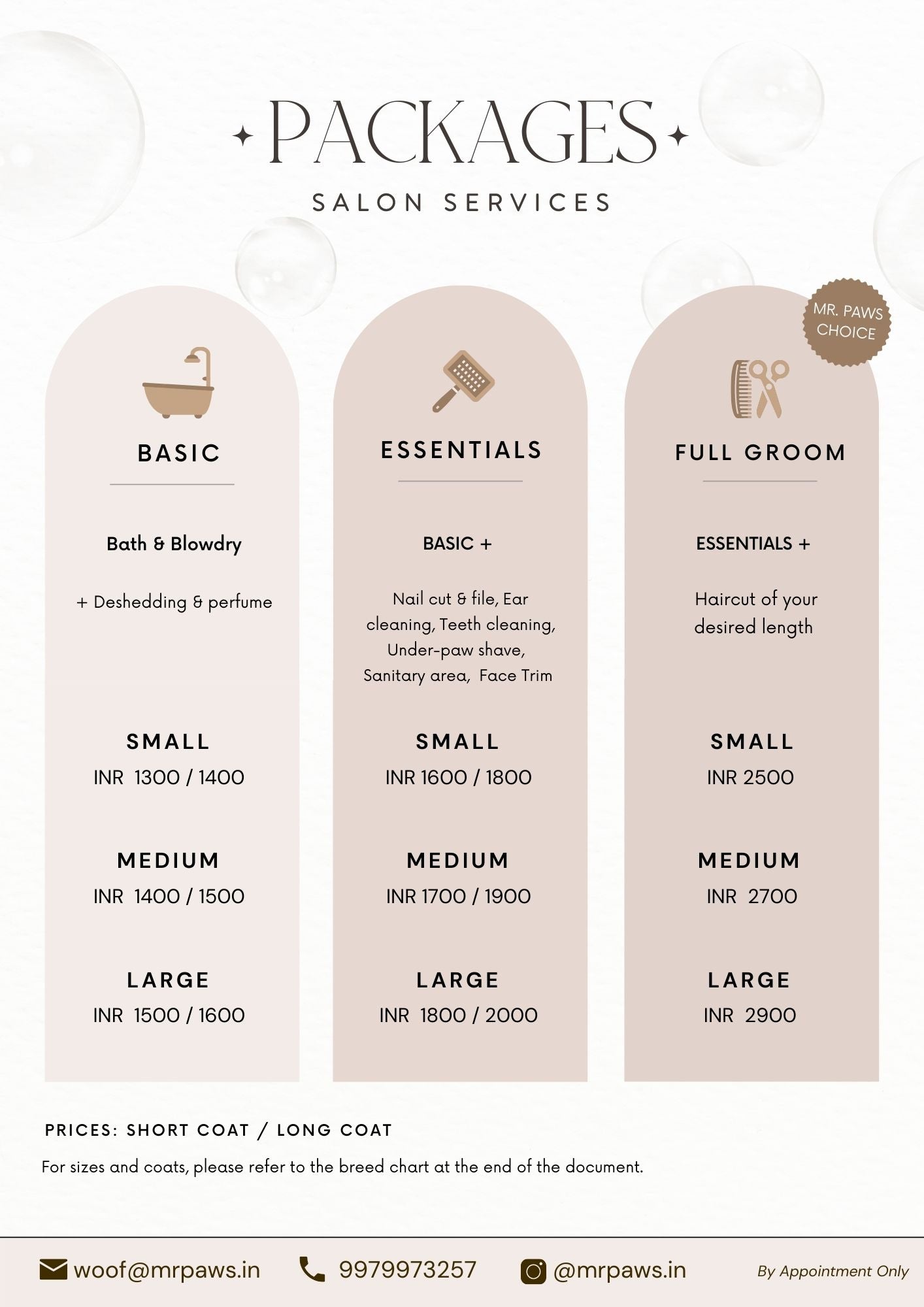 PACKAGES

SALON SERVICES

BASIC

Bath & Blowdry

+ Deshedding & perfume

SMALL
INR 1300 / 1400

MEDIUM
INR 1400 / 1500

LARGE
INR 1500 / 1600

ESSENTIALS

BASIC +

Nail cut & file, Ear cleaning, Teeth cleaning, Under-paw shave, Sanitary area, Face Trim

SMALL
INR 1600 / 1800

MEDIUM
INR 1700 / 1900

LARGE
INR 1800 / 2000

MR. PAWS CHOICE

FULL GROOM

ESSENTIALS +

Haircut of your desired length

SMALL
INR 2500

MEDIUM
INR 2700

LARGE
INR 2900

PRICES: SHORT COAT / LONG COAT

For sizes and coats, please refer to the breed chart at the end of the document.

woof@mrpaws.in 9979973257 @mrpaws.in By Appointment Only